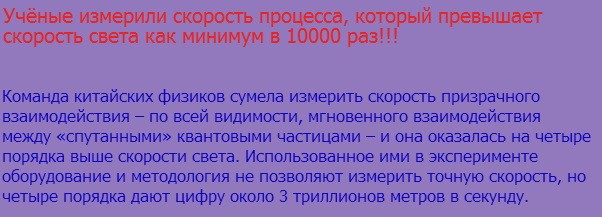 Учёные измерили скорость процесса, который превышает скорость света как минимум в 10000 раз!!!

Команда китайских физиков сумела измерить скорость призрачного взаимодействия – по всей видимости, мгновенного взаимодействия между «спутанными» квантовыми частицами – и она оказалась на четыре порядка выше скорости света. Использованное ими в эксперименте оборудование и методология не позволяют измерить точную скорость, но четыре порядка дают цифру около 3 триллионов метров в секунду.